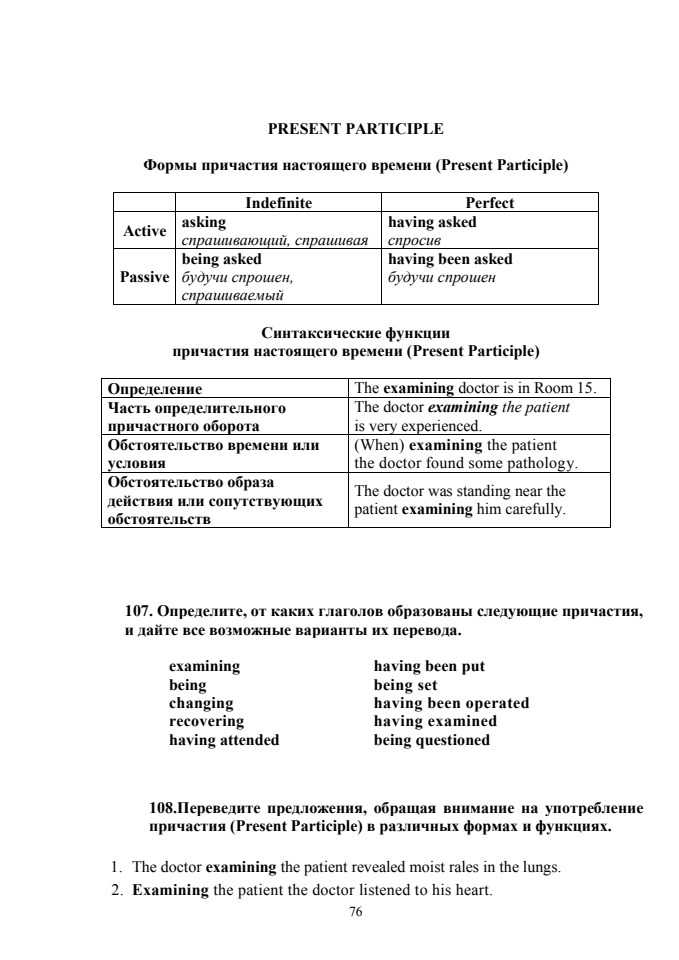 PRESENT PARTICIPLE

Формы причастия настоящего времени (Present Participle)

| | Indefinite | Perfect |
|---|---|---|
| Active | asking спрашивающий, спрашивая | having asked спросив |
| Passive | being asked будучи спрошен, спрашиваемый | having been asked будучи спрошен |

Синтаксические функции причастия настоящего времени (Present Participle)

| | |
|---|---|
| Определение | The examining doctor is in Room 15. |
| Часть определительного причастного оборота | The doctor examining the patient is very experienced. |
| Обстоятельство времени или условия | (When) examining the patient the doctor found some pathology. |
| Обстоятельство образа действия или сопутствующих обстоятельств | The doctor was standing near the patient examining him carefully. |

107. Определите, от каких глаголов образованы следующие причастия, и дайте все возможные варианты их перевода.

examining
being
changing
recovering
having attended

having been put
being set
having been operated
having examined
being questioned

108.Переведите предложения, обращая внимание на употребление причастия (Present Participle) в различных формах и функциях.

1. The doctor examining the patient revealed moist rales in the lungs.
2. Examining the patient the doctor listened to his heart.

76